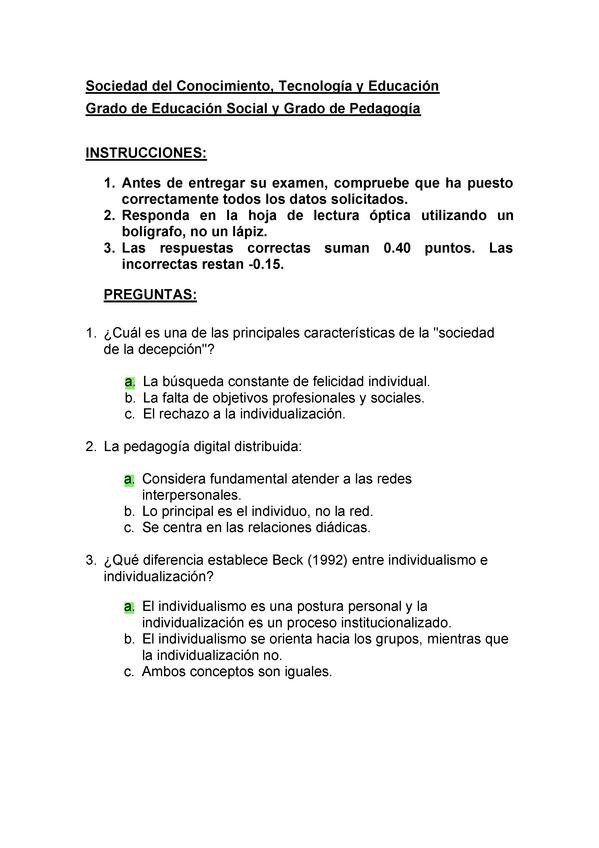 Sociedad del Conocimiento, Tecnología y Educación
Grado de Educación Social y Grado de Pedagogía

INSTRUCCIONES:

1. Antes de entregar su examen, compruebe que ha puesto correctamente todos los datos solicitados.
2. Responda en la hoja de lectura óptica utilizando un bolígrafo, no un lápiz.
3. Las respuestas correctas suman 0.40 puntos. Las incorrectas restan -0.15.

PREGUNTAS:

1. ¿Cuál es una de las principales características de la "sociedad de la decepción"?

a. La búsqueda constante de felicidad individual.
b. La falta de objetivos profesionales y sociales.
c. El rechazo a la individualización.

2. La pedagogía digital distribuida:

a. Considera fundamental atender a las redes interpersonales.
b. Lo principal es el individuo, no la red.
c. Se centra en las relaciones diádicas.

3. ¿Qué diferencia establece Beck (1992) entre individualismo e individualización?

a. El individualismo es una postura personal y la individualización es un proceso institucionalizado.
b. El individualismo se orienta hacia los grupos, mientras que la individualización no.
c. Ambos conceptos son iguales.